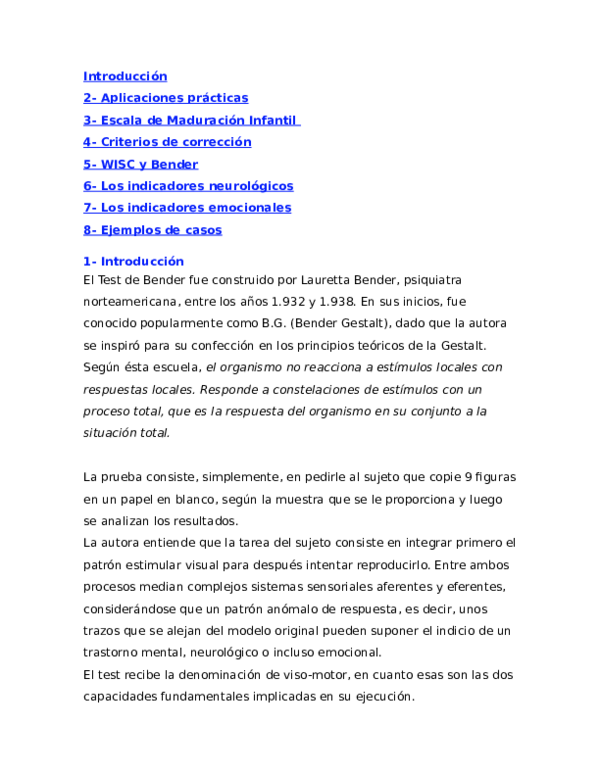 Introducción
2- Aplicaciones prácticas
3- Escala de Maduración Infantil
4- Criterios de corrección
5- WISC y Bender
6- Los indicadores neurológicos
7- Los indicadores emocionales
8- Ejemplos de casos

1- Introducción
El Test de Bender fue construido por Lauretta Bender, psiquiatra norteamericana, entre los años 1.932 y 1.938. En sus inicios, fue conocido popularmente como B.G. (Bender Gestalt), dado que la autora se inspiró para su confección en los principios teóricos de la Gestalt. Según ésta escuela, el organismo no reacciona a estímulos locales con respuestas locales. Responde a constelaciones de estímulos con un proceso total, que es la respuesta del organismo en su conjunto a la situación total.

La prueba consiste, simplemente, en pedirle al sujeto que copie 9 figuras en un papel en blanco, según la muestra que se le proporciona y luego se analizan los resultados.
La autora entiende que la tarea del sujeto consiste en integrar primero el patrón estimular visual para después intentar reproducirlo. Entre ambos procesos median complejos sistemas sensoriales aferentes y eferentes, considerándose que un patrón anómalo de respuesta, es decir, unos trazos que se alejan del modelo original pueden suponer el indicio de un trastorno mental, neurológico o incluso emocional.
El test recibe la denominación de viso-motor, en cuanto esas son las dos capacidades fundamentales implicadas en su ejecución.